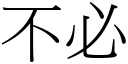 不必